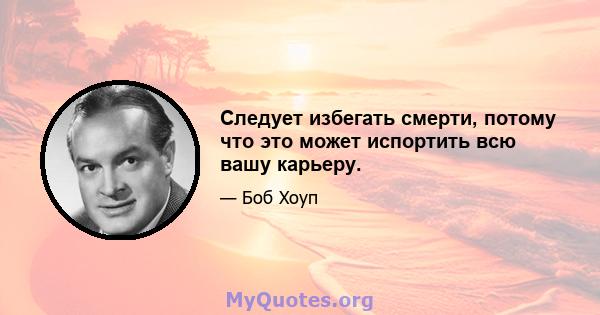 Следует избегать смерти, потому что это может испортить всю вашу карьеру.

— Боб Хоуп

MyQuotes.org